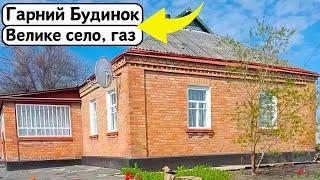 Гарний Будинок
Велике село, газ